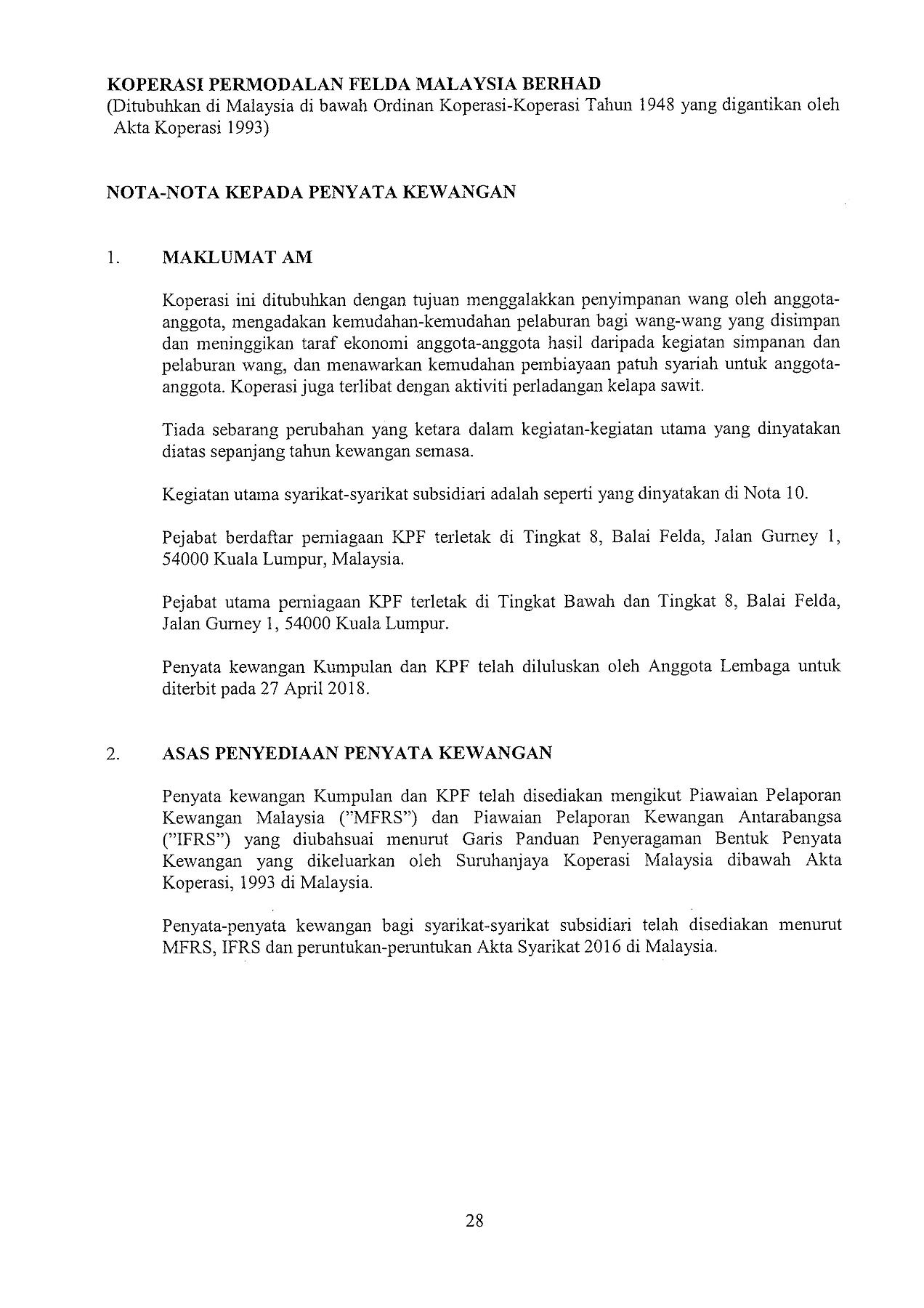 KOPERASI PERMODALAN FELDA MALAYSIA BERHAD
(Ditubuhkan di Malaysia di bawah Ordinan Koperasi-Koperasi Tahun 1948 yang digantikan oleh Akta Koperasi 1993)

NOTA-NOTA KEPADA PENYATA KEWANGAN

1. MAKLUMAT AM

Koperasi ini ditubuhkan dengan tujuan menggalakkan penyimpanan wang oleh anggota-anggota, mengadakan kemudahan-kemudahan pelaburan bagi wang-wang yang disimpan dan meninggikan taraf ekonomi anggota-anggota hasil daripada kegiatan simpanan dan pelaburan wang, dan menawarkan kemudahan pembiayaan patuh syariah untuk anggota-anggota. Koperasi juga terlibat dengan aktiviti perladangan kelapa sawit.

Tiada sebarang perubahan yang ketara dalam kegiatan-kegiatan utama yang dinyatakan diatas sepanjang tahun kewangan semasa.

Kegiatan utama syarikat-syarikat subsidiari adalah seperti yang dinyatakan di Nota 10.

Pejabat berdaftar perniagaan KPF terletak di Tingkat 8, Balai Felda, Jalan Gurney 1, 54000 Kuala Lumpur, Malaysia.

Pejabat utama perniagaan KPF terletak di Tingkat Bawah dan Tingkat 8, Balai Felda, Jalan Gurney 1, 54000 Kuala Lumpur.

Penyata kewangan Kumpulan dan KPF telah diluluskan oleh Anggota Lembaga untuk diterbit pada 27 April 2018.

2. ASAS PENYEDIAAN PENYATA KEWANGAN

Penyata kewangan Kumpulan dan KPF telah disediakan mengikut Piawaian Pelaporan Kewangan Malaysia ("MFRS") dan Piawaian Pelaporan Kewangan Antarabangsa ("IFRS") yang diubahsuai menurut Garis Panduan Penyeragaman Bentuk Penyata Kewangan yang dikeluarkan oleh Suruhanjaya Koperasi Malaysia dibawah Akta Koperasi, 1993 di Malaysia.

Penyata-penyata kewangan bagi syarikat-syarikat subsidiari telah disediakan menurut MFRS, IFRS dan peruntukan-peruntukan Akta Syarikat 2016 di Malaysia.

28